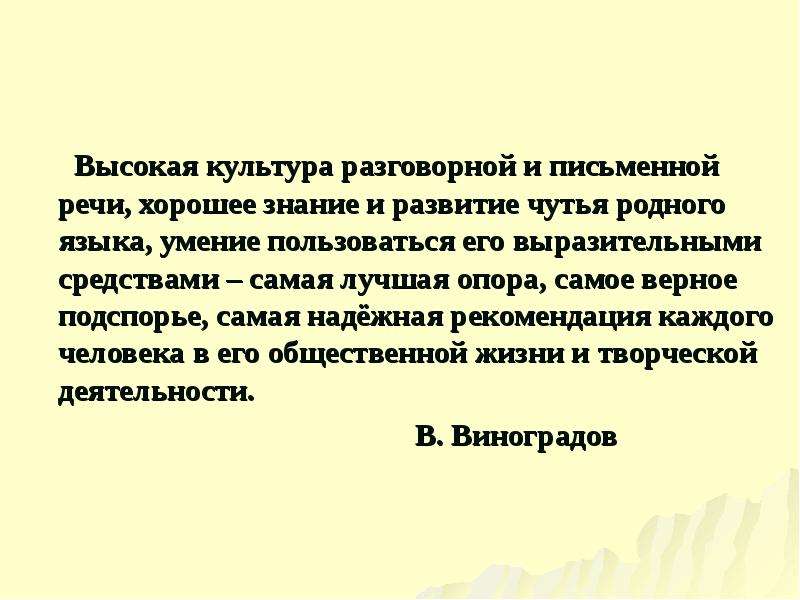 Высокая культура разговорной и письменной речи, хорошее знание и развитие чутья родного языка, умение пользоваться его выразительными средствами – самая лучшая опора, самое верное подспорье, самая надёжная рекомендация каждого человека в его общественной жизни и творческой деятельности.

В. Виноградов